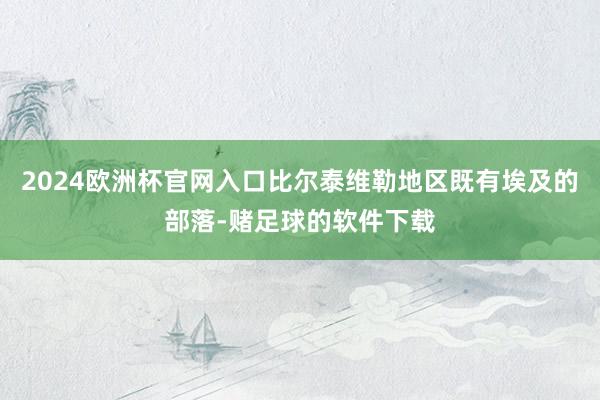 2024欧洲杯官网入口比尔泰维勒地区既有埃及的部落-赌足球的软件下载